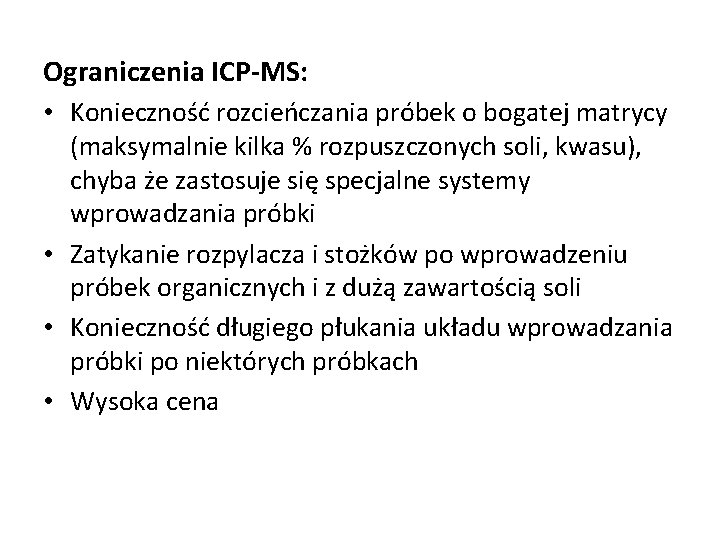 Ograniczenia ICP-MS:

• Konieczność rozcieńczania próbek o bogatej matrycy (maksymalnie kilka % rozpuszczonych soli, kwasu), chyba że zastosuje się specjalne systemy wprowadzania próbki
• Zatykanie rozpylacza i stożków po wprowadzeniu próbek organicznych i z dużą zawartością soli
• Konieczność długiego płukania układu wprowadzania próbki po niektórych próbkach
• Wysoka cena